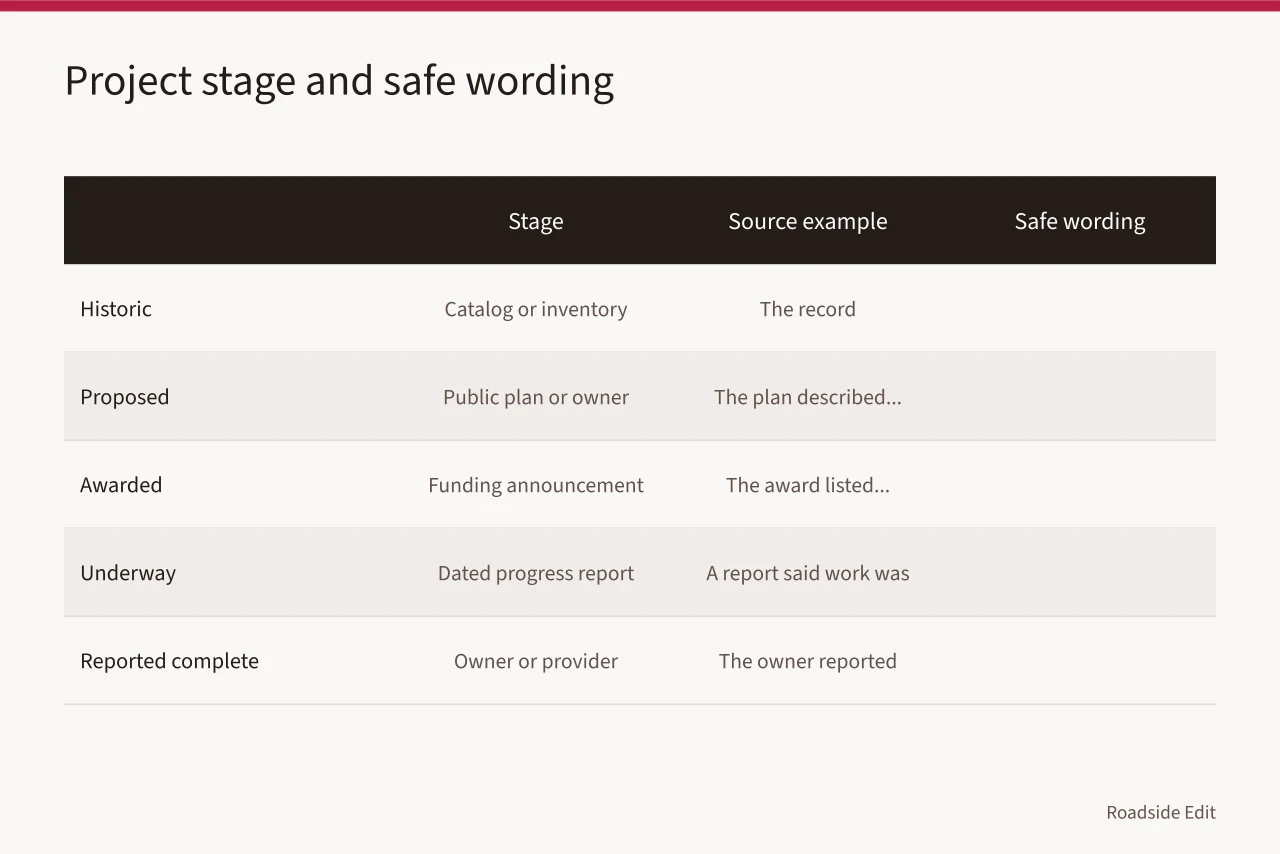 Project stage and safe wording

| | Stage | Source example | Safe wording |
|---|---|---|---|
| Historic | Catalog or inventory | The record | |
| Proposed | Public plan or owner | The plan described... | |
| Awarded | Funding announcement | The award listed... | |
| Underway | Dated progress report | A report said work was | |
| Reported complete | Owner or provider | The owner reported | |

Roadside Edit